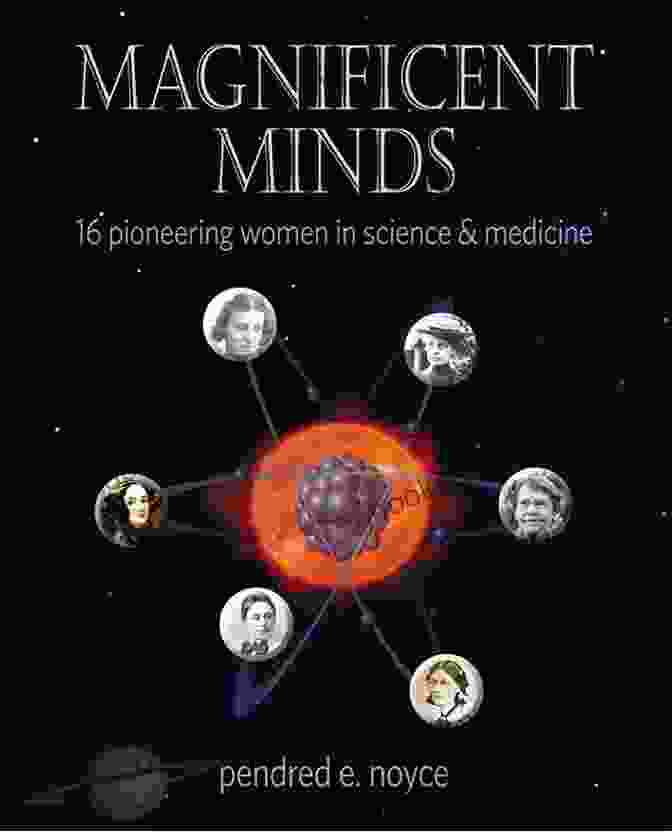 MAGNIFICENT MINDS

16 pioneering women in science & medicine

pendred e. noyce